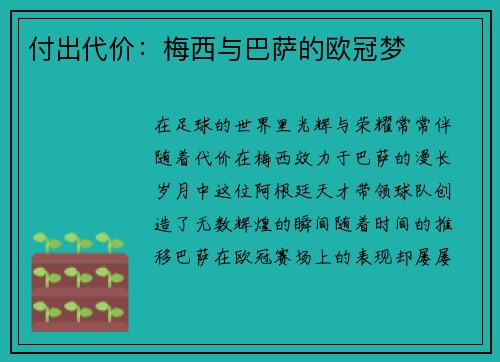 付出代价：梅西与巴萨的欧冠梦

在足球的世界里光辉与荣耀常常伴随着代价在梅西效力于巴萨的漫长岁月中这位阿根廷天才带领球队创造了无数辉煌的瞬间随着时间的推移巴萨在欧冠赛场上的表现却屡屡